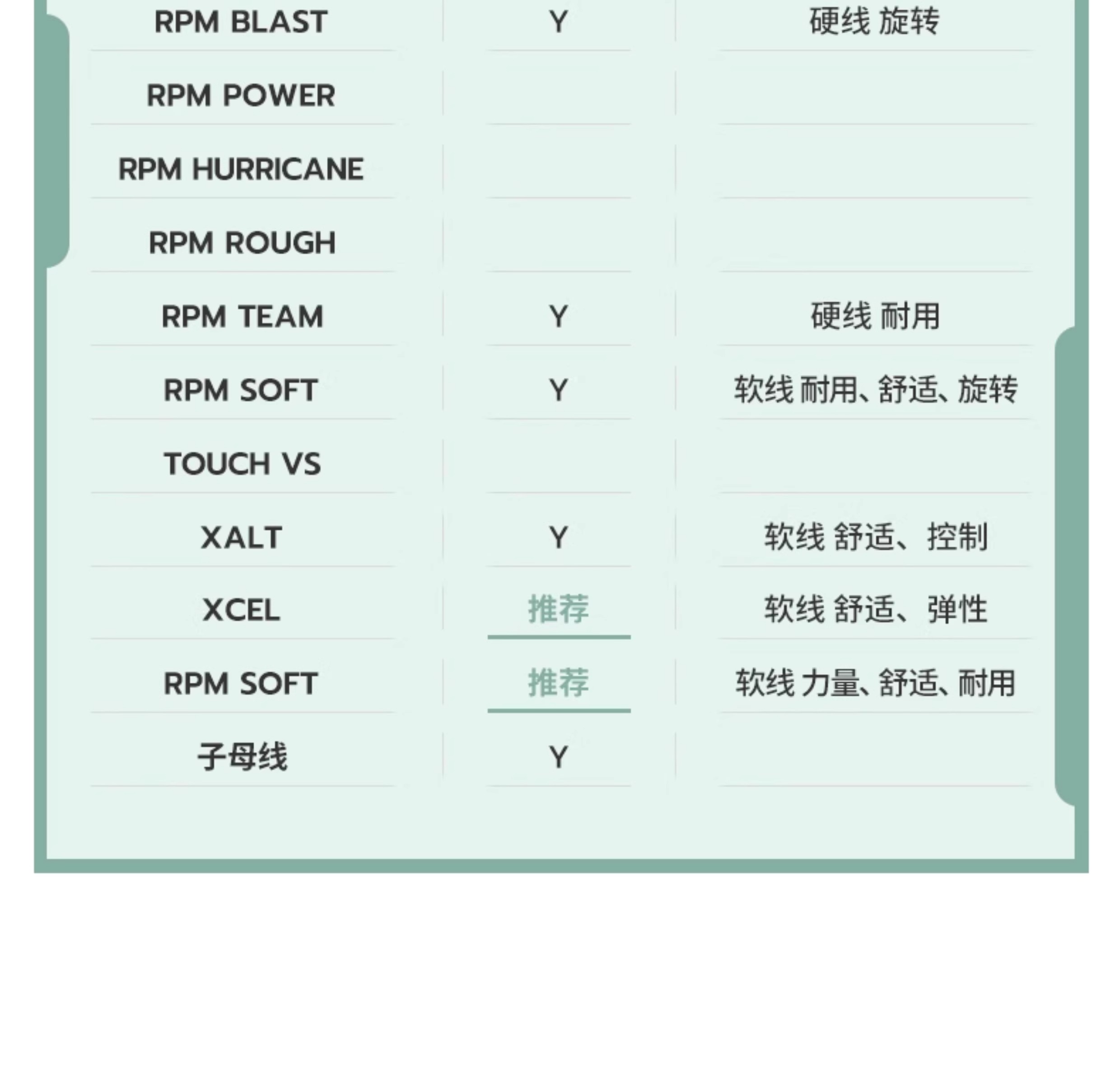 | RPM BLAST | Y | 硬线 旋转 |
|---|---|---|
| RPM POWER | | |
| RPM HURRICANE | | |
| RPM ROUGH | | |
| RPM TEAM | Y | 硬线 耐用 |
| RPM SOFT | Y | 软线 耐用、舒适、旋转 |
| TOUCH VS | | |
| XALT | Y | 软线 舒适、控制 |
| XCEL | 推荐 | 软线 舒适、弹性 |
| RPM SOFT | 推荐 | 软线 力量、舒适、耐用 |
| 子母线 | Y | |